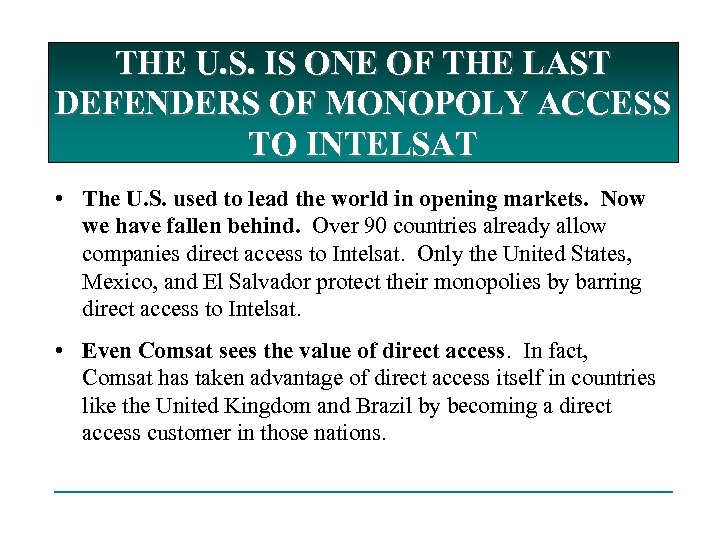 THE U.S. IS ONE OF THE LAST DEFENDERS OF MONOPOLY ACCESS TO INTELSAT

• The U.S. used to lead the world in opening markets. Now we have fallen behind. Over 90 countries already allow companies direct access to Intelsat. Only the United States, Mexico, and El Salvador protect their monopolies by barring direct access to Intelsat.

• Even Comsat sees the value of direct access. In fact, Comsat has taken advantage of direct access itself in countries like the United Kingdom and Brazil by becoming a direct access customer in those nations.